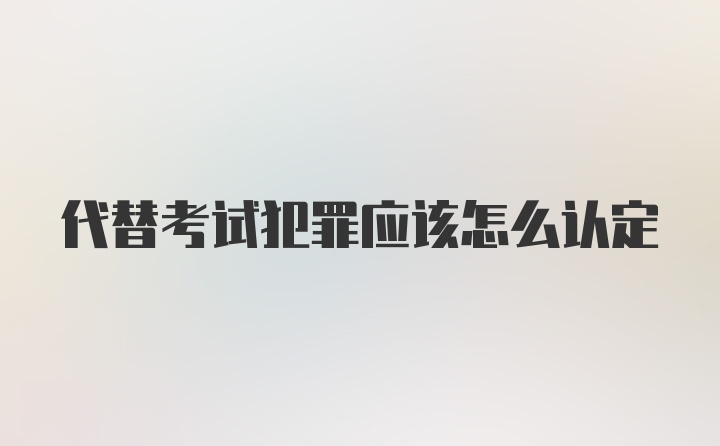 代替考试犯罪应该怎么认定